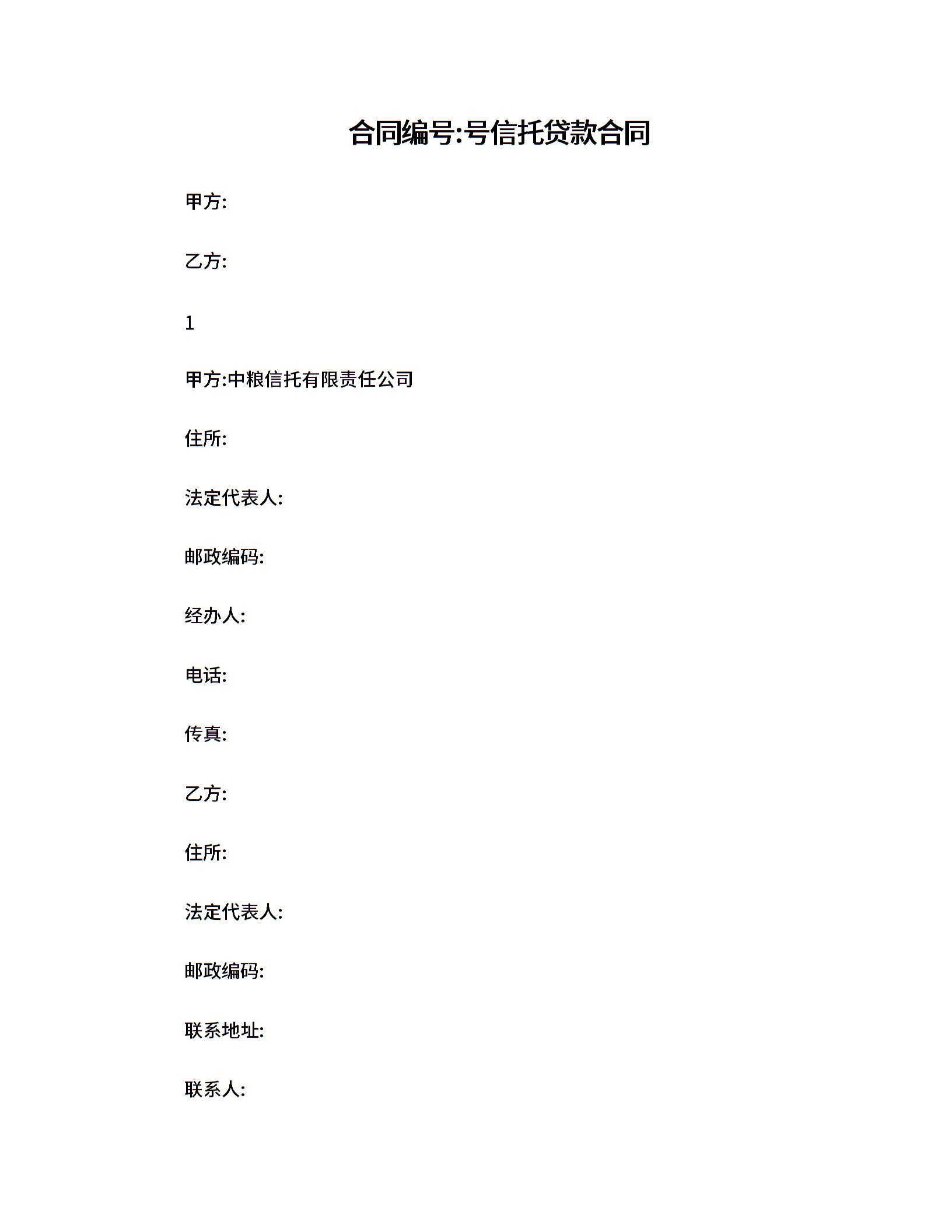 合同编号:号信托贷款合同

甲方:

乙方:

1

甲方:中粮信托有限责任公司

住所:

法定代表人:

邮政编码:

经办人:

电话:

传真:

乙方:

住所:

法定代表人:

邮政编码:

联系地址:

联系人: